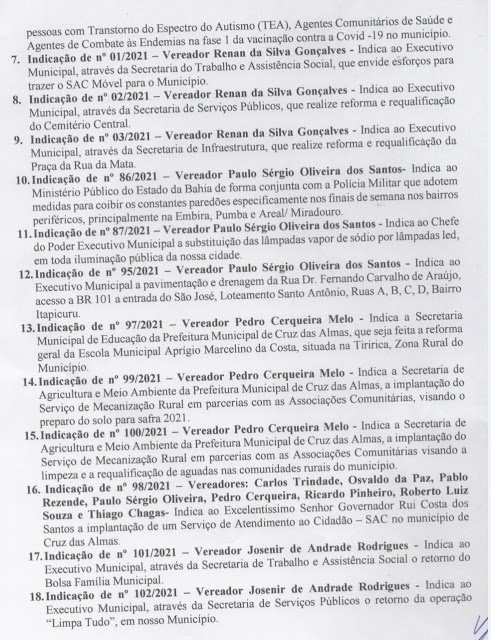 pessoas com Transtorno do Espectro do Autismo (TEA), Agentes Comunitários de Saúde e Agentes de Combate às Endemias na fase 1 da vacinação contra a Covid -19 no município.

7. Indicação de nº 01/2021 – Vereador Renan da Silva Gonçalves - Indica ao Executivo Municipal, através da Secretaria do Trabalho e Assistência Social, que envide esforços para trazer o SAC Móvel para o Município.

8. Indicação de nº 02/2021 – Vereador Renan da Silva Gonçalves - Indica ao Executivo Municipal, através da Secretaria de Serviços Públicos, que realize reforma e requalificação do Cemitério Central.

9. Indicação de nº 03/2021 – Vereador Renan da Silva Gonçalves - Indica ao Executivo Municipal, através da Secretaria de Infraestrutura, que realize reforma e requalificação da Praça da Rua da Mata.

10. Indicação de nº 86/2021 – Vereador Paulo Sérgio Oliveira dos Santos- Indica ao Ministério Público do Estado da Bahia de forma conjunta com a Polícia Militar que adotem medidas para coibir os constantes paredões especificamente nos finais de semana nos bairros periféricos, principalmente na Embira, Pumba e Areal/ Miradouro.

11. Indicação de nº 87/2021 – Vereador Paulo Sérgio Oliveira dos Santos - Indica ao Chefe do Poder Executivo Municipal a substituição das lâmpadas vapor de sódio por lâmpadas led, em toda iluminação pública da nossa cidade.

12. Indicação de nº 95/2021 – Vereador Paulo Sérgio Oliveira dos Santos - Indica ao Executivo Municipal a pavimentação e drenagem da Rua Dr. Fernando Carvalho de Araújo, acesso a BR 101 a entrada do São José, Loteamento Santo Antônio, Ruas A, B, C, D, Bairro Itapicuru.

13. Indicação de nº 97/2021 – Vereador Pedro Cerqueira Melo - Indica a Secretaria Municipal de Educação da Prefeitura Municipal de Cruz das Almas, que seja feita a reforma geral da Escola Municipal Aprígio Marcelino da Costa, situada na Tiririca, Zona Rural do Município.

14. Indicação de nº 99/2021 – Vereador Pedro Cerqueira Melo - Indica a Secretaria de Agricultura e Meio Ambiente da Prefeitura Municipal de Cruz das Almas, a implantação do Serviço de Mecanização Rural em parcerias com as Associações Comunitárias, visando o preparo do solo para safra 2021.

15. Indicação de nº 100/2021 – Vereador Pedro Cerqueira Melo - Indica a Secretaria de Agricultura e Meio Ambiente da Prefeitura Municipal de Cruz das Almas, a implantação do Serviço de Mecanização Rural em parcerias com as Associações Comunitárias visando a limpeza e a requalificação de aguadas nas comunidades rurais do município.

16. Indicação de nº 98/2021 – Vereadores: Carlos Trindade, Osvaldo da Paz, Pablo Rezende, Paulo Sérgio Oliveira, Pedro Cerqueira, Ricardo Pinheiro, Roberto Luiz Souza e Thiago Chagas- Indica ao Excelentíssimo Senhor Governador Rui Costa dos Santos a implantação de um Serviço de Atendimento ao Cidadão – SAC no município de Cruz das Almas.

17. Indicação de nº 101/2021 – Vereador Josenir de Andrade Rodrigues - Indica ao Executivo Municipal, através da Secretaria de Trabalho e Assistência Social o retorno do Bolsa Família Municipal.

18. Indicação de nº 102/2021 – Vereador Josenir de Andrade Rodrigues - Indica ao Executivo Municipal, através da Secretaria de Serviços Públicos o retorno da operação "Limpa Tudo", em nosso Município.